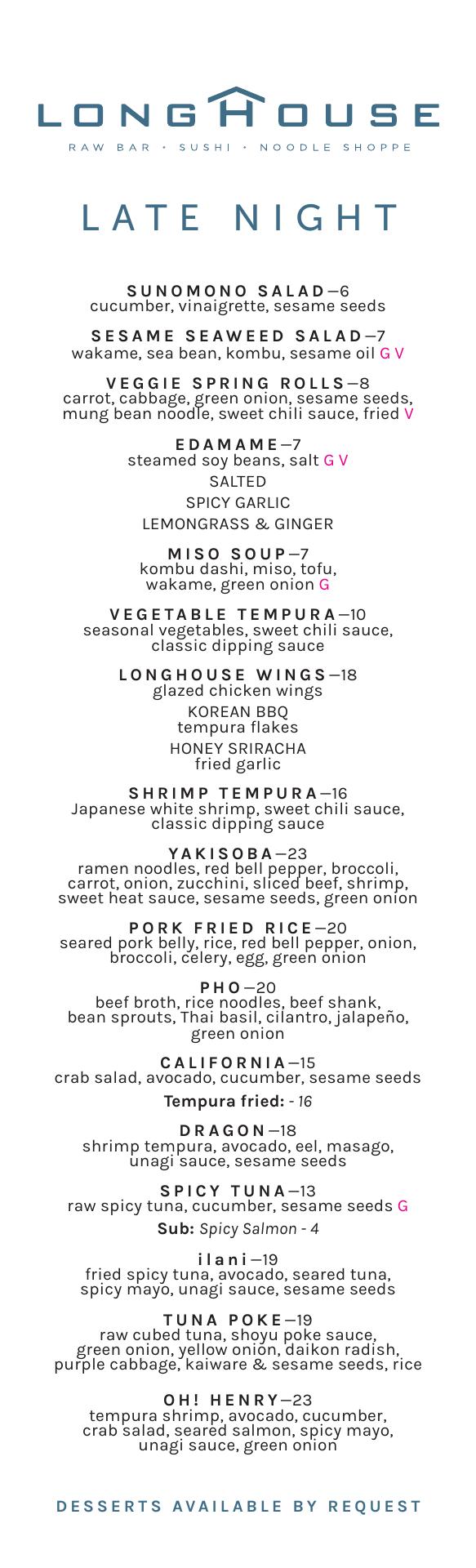 LONGHOUSE

RAW BAR • SUSHI • NOODLE SHOPPE

LATE NIGHT

SUNOMONO SALAD—6
cucumber, vinaigrette, sesame seeds

SESAME SEAWEED SALAD—7
wakame, sea bean, kombu, sesame oil G V

VEGGIE SPRING ROLLS—8
carrot, cabbage, green onion, sesame seeds, mung bean noodle, sweet chili sauce, fried V

EDAMAME—7
steamed soy beans, salt G V
SALTED
SPICY GARLIC
LEMONGRASS & GINGER

MISO SOUP—7
kombu dashi, miso, tofu, wakame, green onion G

VEGETABLE TEMPURA—10
seasonal vegetables, sweet chili sauce, classic dipping sauce

LONGHOUSE WINGS—18
glazed chicken wings
KOREAN BBQ
tempura flakes
HONEY SRIRACHA
fried garlic

SHRIMP TEMPURA—16
Japanese white shrimp, sweet chili sauce, classic dipping sauce

YAKISOBA—23
ramen noodles, red bell pepper, broccoli, carrot, onion, zucchini, sliced beef, shrimp, sweet heat sauce, sesame seeds, green onion

PORK FRIED RICE—20
seared pork belly, rice, red bell pepper, onion, broccoli, celery, egg, green onion

PHO—20
beef broth, rice noodles, beef shank, bean sprouts, Thai basil, cilantro, jalapeño, green onion

CALIFORNIA—15
crab salad, avocado, cucumber, sesame seeds
Tempura fried: - 16

DRAGON—18
shrimp tempura, avocado, eel, masago, unagi sauce, sesame seeds

SPICY TUNA—13
raw spicy tuna, cucumber, sesame seeds G
Sub: Spicy Salmon - 4

ilani—19
fried spicy tuna, avocado, seared tuna, spicy mayo, unagi sauce, sesame seeds

TUNA POKE—19
raw cubed tuna, shoyu poke sauce, green onion, yellow onion, daikon radish, purple cabbage, kaiware & sesame seeds, rice

OH! HENRY—23
tempura shrimp, avocado, cucumber, crab salad, seared salmon, spicy mayo, unagi sauce, green onion

DESSERTS AVAILABLE BY REQUEST